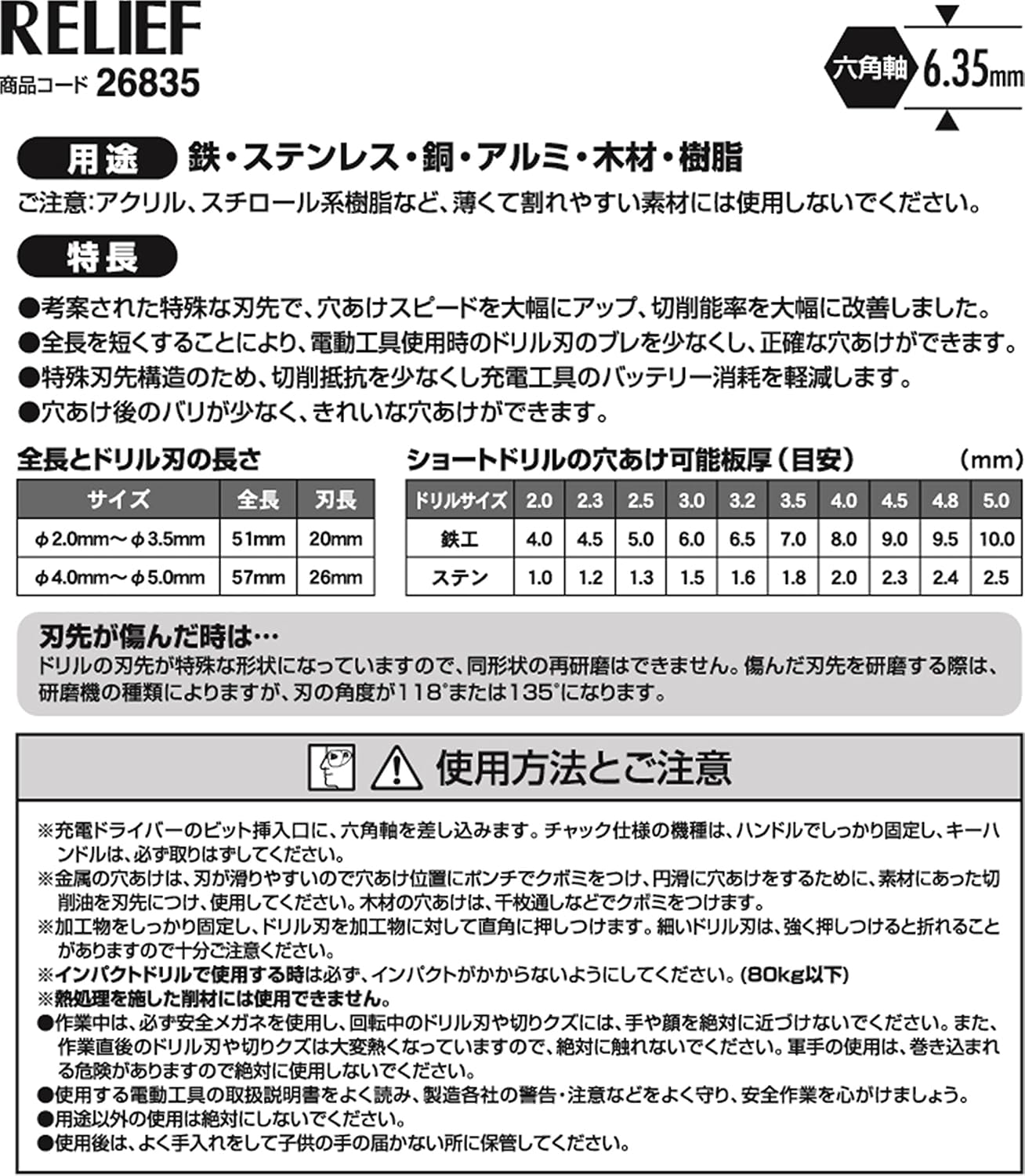 RELIEF
商品コード 26835

六角軸 6.35mm

用途 鉄・ステンレス・銅・アルミ・木材・樹脂

ご注意:アクリル、スチロール系樹脂など、薄くて割れやすい素材には使用しないでください。

特長

●考案された特殊な刃先で、穴あけスピードを大幅にアップ、切削能率を大幅に改善しました。
●全長を短くすることにより、電動工具使用時のドリル刃のブレを少なくし、正確な穴あけができます。
●特殊刃先構造のため、切削抵抗を少なくし充電工具のバッテリー消耗を軽減します。
●穴あけ後のバリが少なく、きれいな穴あけができます。

全長とドリル刃の長さ

| サイズ | 全長 | 刃長 |
|---|---|---|
| φ2.0mm～φ3.5mm | 51mm | 20mm |
| φ4.0mm～φ5.0mm | 57mm | 26mm |

ショートドリルの穴あけ可能板厚(目安) (mm)

| ドリルサイズ | 2.0 | 2.3 | 2.5 | 3.0 | 3.2 | 3.5 | 4.0 | 4.5 | 4.8 | 5.0 |
|---|---|---|---|---|---|---|---|---|---|---|
| 鉄工 | 4.0 | 4.5 | 5.0 | 6.0 | 6.5 | 7.0 | 8.0 | 9.0 | 9.5 | 10.0 |
| ステン | 1.0 | 1.2 | 1.3 | 1.5 | 1.6 | 1.8 | 2.0 | 2.3 | 2.4 | 2.5 |

刃先が傷んだ時は…
ドリルの刃先が特殊な形状になっていますので、同形状の再研磨はできません。傷んだ刃先を研磨する際は、研磨機の種類によりますが、刃の角度が118°または135°になります。

使用方法とご注意

※充電ドライバーのビット挿入口に、六角軸を差し込みます。チャック仕様の機種は、ハンドルでしっかり固定し、キーハンドルは、必ず取りはずしてください。
※金属の穴あけは、刃が滑りやすいので穴あけ位置にポンチでクボミをつけ、円滑に穴あけをするために、素材にあった切削油を刃先につけ、使用してください。木材の穴あけは、千枚通しなどでクボミをつけます。
※加工物をしっかり固定し、ドリル刃を加工物に対して直角に押しつけます。細いドリル刃は、強く押しつけると折れることがありますので十分ご注意ください。
※インパクトドリルで使用する時は必ず、インパクトがかからないようにしてください。(80kg以下)
※熱処理を施した削材には使用できません。
●作業中は、必ず安全メガネを使用し、回転中のドリル刃や切りクズには、手や顔を絶対に近づけないでください。また、作業直後のドリル刃や切りクズは大変熱くなっていますので、絶対に触れないでください。軍手の使用は、巻き込まれる危険がありますので絶対に使用しないでください。
●使用する電動工具の取扱説明書をよく読み、製造各社の警告・注意などをよく守り、安全作業を心がけましょう。
●用途以外の使用は絶対にしないでください。
●使用後は、よく手入れをして子供の手の届かない所に保管してください。